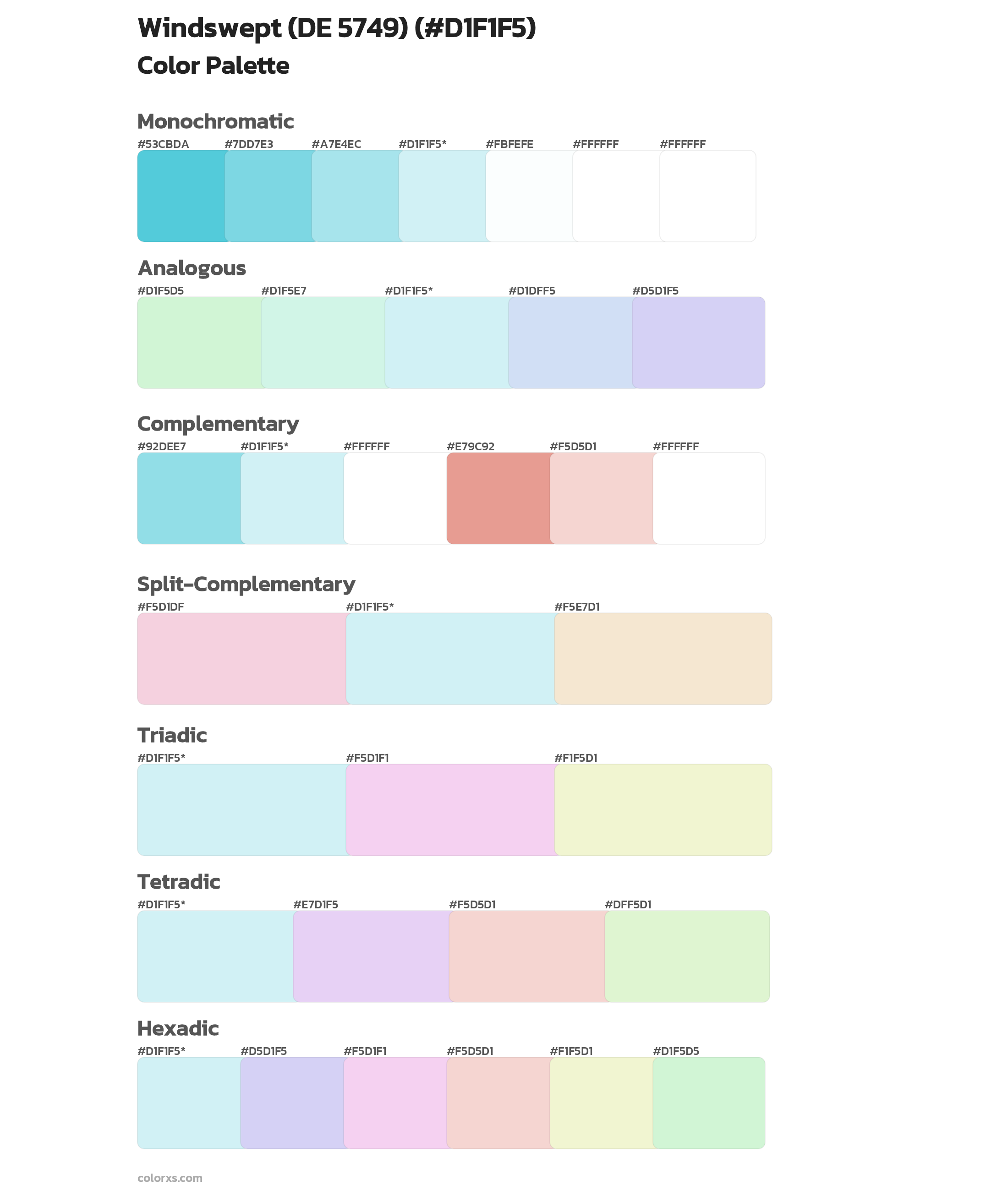 Windswept (DE 5749) (#D1F1F5)
Color Palette

Monochromatic
#53CBDA #7DD7E3 #A7E4EC #D1F1F5* #FBFEFE #FFFFFF #FFFFFF

Analogous
#D1F5D5 #D1F5E7 #D1F1F5* #D1DFF5 #D5D1F5

Complementary
#92DEE7 #D1F1F5* #FFFFFF #E79C92 #F5D5D1 #FFFFFF

Split-Complementary
#F5D1DF #D1F1F5* #F5E7D1

Triadic
#D1F1F5* #F5D1F1 #F1F5D1

Tetradic
#D1F1F5* #E7D1F5 #F5D5D1 #DFF5D1

Hexadic
#D1F1F5* #D5D1F5 #F5D1F1 #F5D5D1 #F1F5D1 #D1F5D5

colorxs.com